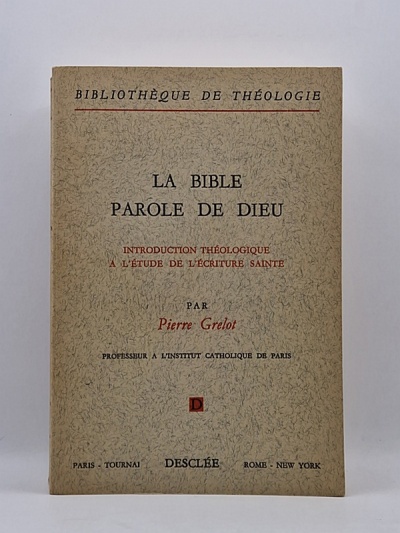 BIBLIOTHÈQUE DE THÉOLOGIE

LA BIBLE
PAROLE DE DIEU

INTRODUCTION THÉOLOGIQUE
A L'ÉTUDE DE L'ÉCRITURE SAINTE

PAR
Pierre Grelot

PROFESSEUR A L'INSTITUT CATHOLIQUE DE PARIS

D

PARIS - TOURNAI DESCLÉE ROME - NEW YORK